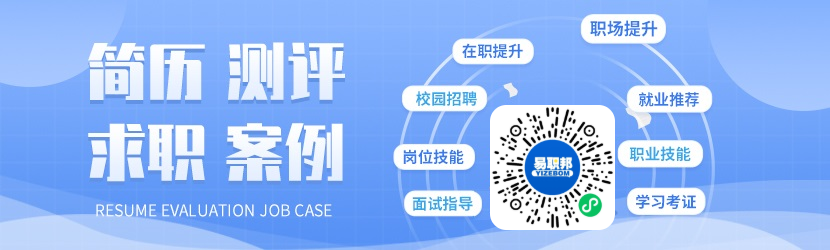 简历 测评
求职 案例
RESUME EVALUATION JOB CASE

在职提升
职场提升
校园招聘
就业推荐
岗位技能
职业技能
面试指导
学习考证
易职邦
YIZEBOM